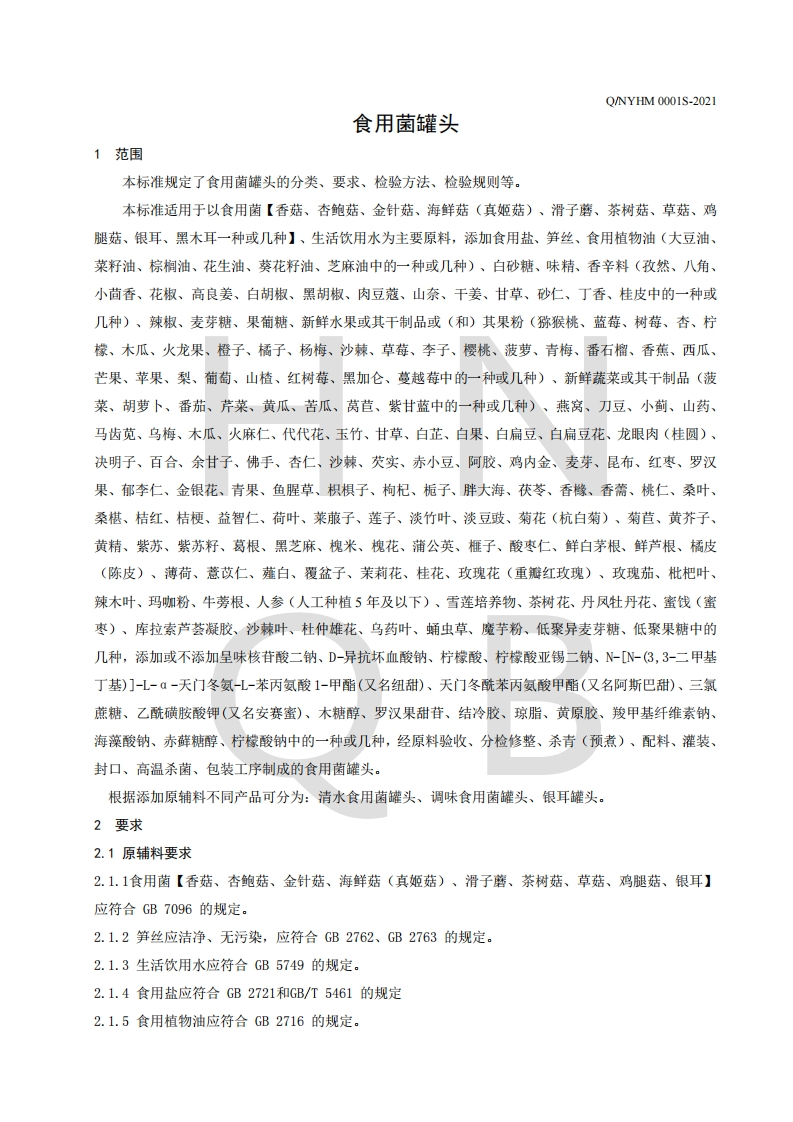 Q/NYHM 0001S-2021

食用菌罐头

1 范围

本标准规定了食用菌罐头的分类、要求、检验方法、检验规则等。

本标准适用于以食用菌【香菇、杏鲍菇、金针菇、海鲜菇（真姬菇）、滑子蘑、茶树菇、草菇、鸡腿菇、银耳、黑木耳一种或几种】、生活饮用水为主要原料，添加食用盐、笋丝、食用植物油（大豆油、菜籽油、棕榈油、花生油、葵花籽油、芝麻油中的一种或几种）、白砂糖、味精、香辛料（孜然、八角、小茴香、花椒、高良姜、白胡椒、黑胡椒、肉豆蔻、山奈、干姜、甘草、砂仁、丁香、桂皮中的一种或几种）、辣椒、麦芽糖、果葡糖、新鲜水果或其干制品或（和）其果粉（猕猴桃、蓝莓、树莓、杏、柠檬、木瓜、火龙果、橙子、橘子、杨梅、沙棘、草莓、李子、樱桃、菠萝、青梅、番石榴、香蕉、西瓜、芒果、苹果、梨、葡萄、山楂、红树莓、黑加仑、蔓越莓中的一种或几种）、新鲜蔬菜或其干制品（菠菜、胡萝卜、番茄、芹菜、黄瓜、苦瓜、莴苣、紫甘蓝中的一种或几种）、燕窝、刀豆、小蓟、山药、马齿苋、乌梅、木瓜、火麻仁、代代花、玉竹、甘草、白芷、白果、白扁豆、白扁豆花、龙眼肉（桂圆）、决明子、百合、余甘子、佛手、杏仁、沙棘、芡实、赤小豆、阿胶、鸡内金、麦芽、昆布、红枣、罗汉果、郁李仁、金银花、青果、鱼腥草、枳椇子、枸杞、栀子、胖大海、茯苓、香橼、香薷、桃仁、桑叶、桑椹、桔红、桔梗、益智仁、荷叶、莱菔子、莲子、淡竹叶、淡豆豉、菊花（杭白菊）、菊苣、黄芥子、黄精、紫苏、紫苏籽、葛根、黑芝麻、槐米、槐花、蒲公英、榧子、酸枣仁、鲜白茅根、鲜芦根、橘皮（陈皮）、薄荷、薏苡仁、薤白、覆盆子、茉莉花、桂花、玫瑰花（重瓣红玫瑰）、玫瑰茄、枇杷叶、辣木叶、玛咖粉、牛蒡根、人参（人工种植5年及以下）、雪莲培养物、茶树花、丹凤牡丹花、蜜饯（蜜枣）、库拉索芦荟凝胶、沙棘叶、杜仲雄花、乌药叶、蛹虫草、魔芋粉、低聚异麦芽糖、低聚果糖中的几种，添加或不添加呈味核苷酸二钠、D-异抗坏血酸钠、柠檬酸、柠檬酸亚锡二钠、N-[N-(3,3-二甲基丁基)]-L-α-天门冬氨-L-苯丙氨酸1-甲酯(又名纽甜)、天门冬酰苯丙氨酸甲酯(又名阿斯巴甜)、三氯蔗糖、乙酰磺胺酸钾(又名安赛蜜)、木糖醇、罗汉果甜苷、结冷胶、琼脂、黄原胶、羧甲基纤维素钠、海藻酸钠、赤藓糖醇、柠檬酸钠中的一种或几种，经原料验收、分检修整、杀青（预煮）、配料、灌装、封口、高温杀菌、包装工序制成的食用菌罐头。

根据添加原辅料不同产品可分为：清水食用菌罐头、调味食用菌罐头、银耳罐头。

2 要求

2.1 原辅料要求

2.1.1食用菌【香菇、杏鲍菇、金针菇、海鲜菇（真姬菇）、滑子蘑、茶树菇、草菇、鸡腿菇、银耳】应符合 GB 7096 的规定。

2.1.2 笋丝应洁净、无污染，应符合 GB 2762、GB 2763 的规定。

2.1.3 生活饮用水应符合 GB 5749 的规定。

2.1.4 食用盐应符合 GB 2721和GB/T 5461 的规定

2.1.5 食用植物油应符合 GB 2716 的规定。